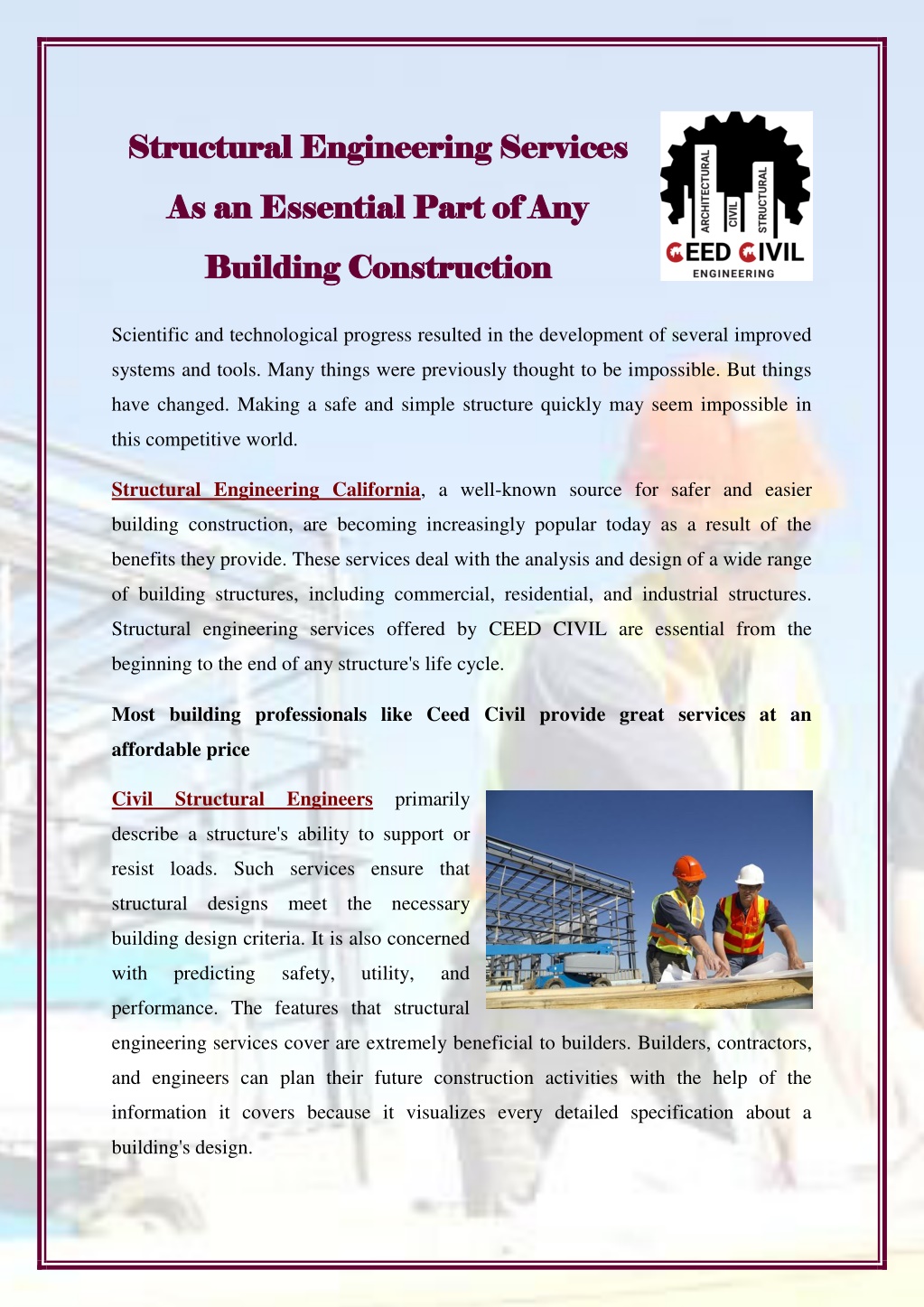 Structural Engineering Services As an Essential Part of Any Building Construction

ARCHITECTURAL CIVIL STRUCTURAL
CEED CIVIL
ENGINEERING

Scientific and technological progress resulted in the development of several improved systems and tools. Many things were previously thought to be impossible. But things have changed. Making a safe and simple structure quickly may seem impossible in this competitive world.

Structural Engineering California, a well-known source for safer and easier building construction, are becoming increasingly popular today as a result of the benefits they provide. These services deal with the analysis and design of a wide range of building structures, including commercial, residential, and industrial structures. Structural engineering services offered by CEED CIVIL are essential from the beginning to the end of any structure's life cycle.

Most building professionals like Ceed Civil provide great services at an affordable price

Civil Structural Engineers primarily describe a structure's ability to support or resist loads. Such services ensure that structural designs meet the necessary building design criteria. It is also concerned with predicting safety, utility, and performance. The features that structural engineering services cover are extremely beneficial to builders. Builders, contractors, and engineers can plan their future construction activities with the help of the information it covers because it visualizes every detailed specification about a building's design.